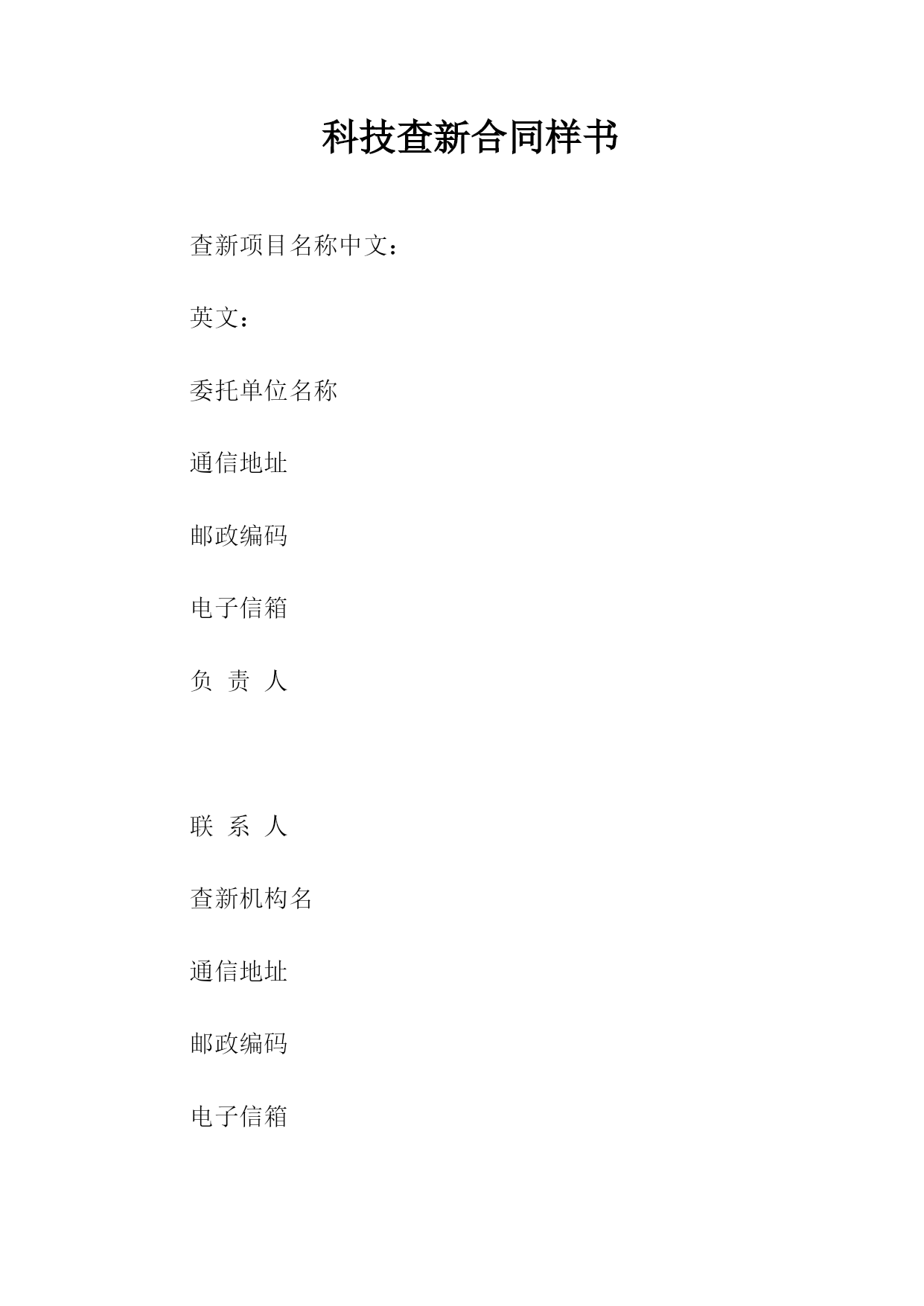 科技查新合同样书

查新项目名称中文：

英文：

委托单位名称

通信地址

邮政编码

电子信箱

负 责 人

联 系 人

查新机构名

通信地址

邮政编码

电子信箱